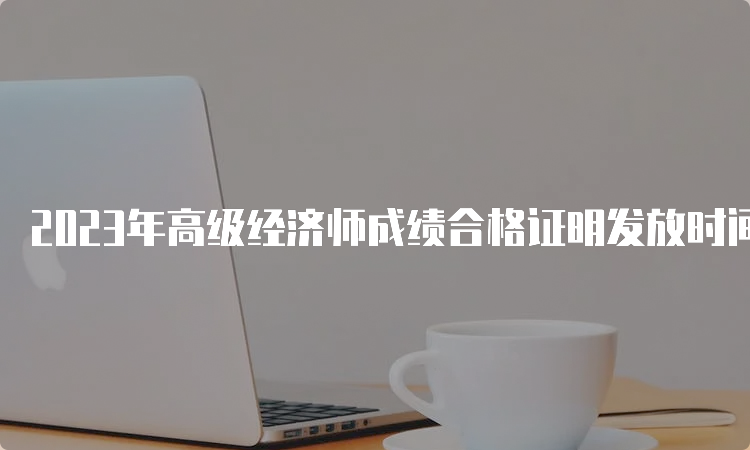 2023年高级经济师成绩合格证明发放时间